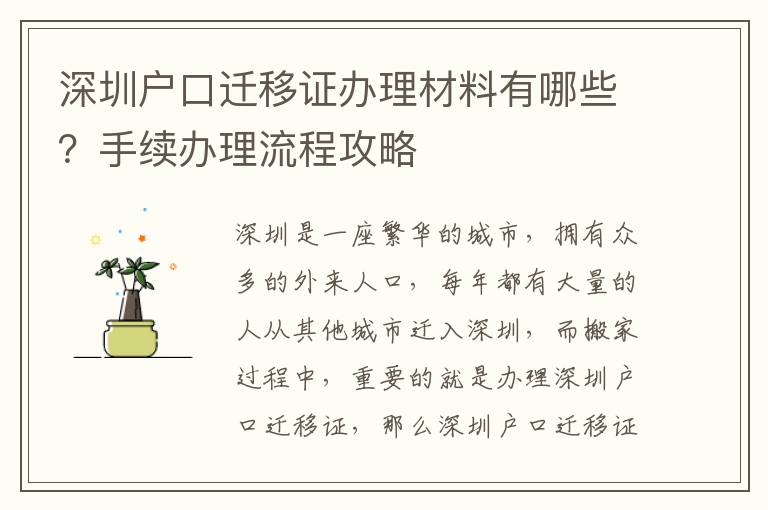 深圳户口迁移证办理材料有哪些？手续办理流程攻略

深圳是一座繁华的城市，拥有众多的外来人口，每年都有大量的人从其他城市迁入深圳，而搬家过程中，重要的就是办理深圳户口迁移证，那么深圳户口迁移证